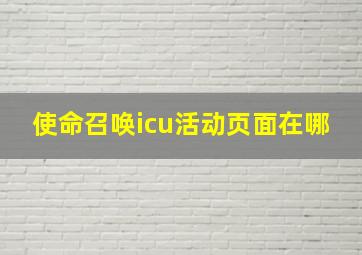 使命召唤icu活动页面在哪